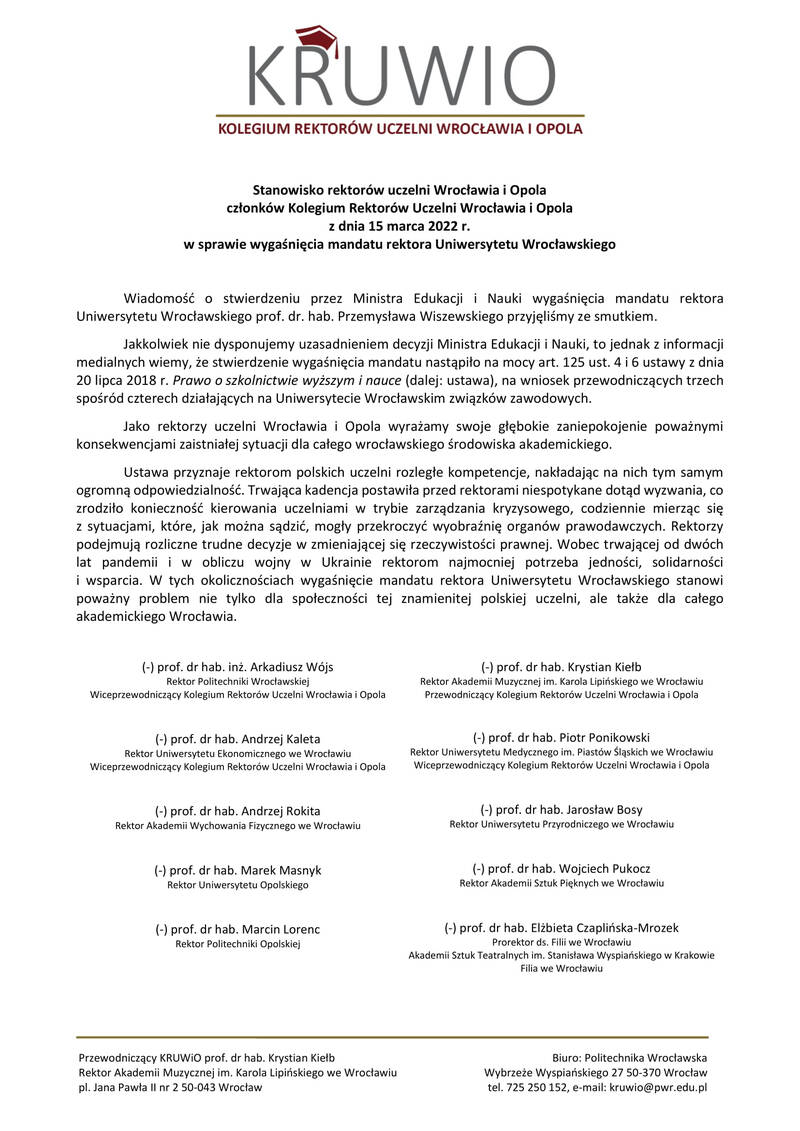 KRUWIO
KOLEGIUM REKTORÓW UCZELNI WROCŁAWIA I OPOLA

Stanowisko rektorów uczelni Wrocławia i Opola
członków Kolegium Rektorów Uczelni Wrocławia i Opola
z dnia 15 marca 2022 r.
w sprawie wygaśnięcia mandatu rektora Uniwersytetu Wrocławskiego

Wiadomość o stwierdzeniu przez Ministra Edukacji i Nauki wygaśnięcia mandatu rektora Uniwersytetu Wrocławskiego prof. dr. hab. Przemysława Wiszewskiego przyjęliśmy ze smutkiem.

Jakkolwiek nie dysponujemy uzasadnieniem decyzji Ministra Edukacji i Nauki, to jednak z informacji medialnych wiemy, że stwierdzenie wygaśnięcia mandatu nastąpiło na mocy art. 125 ust. 4 i 6 ustawy z dnia 20 lipca 2018 r. Prawo o szkolnictwie wyższym i nauce (dalej: ustawa), na wniosek przewodniczących trzech spośród czterech działających na Uniwersytecie Wrocławskim związków zawodowych.

Jako rektorzy uczelni Wrocławia i Opola wyrażamy swoje głębokie zaniepokojenie poważnymi konsekwencjami zaistniałej sytuacji dla całego wrocławskiego środowiska akademickiego.

Ustawa przyznaje rektorom polskich uczelni rozległe kompetencje, nakładając na nich tym samym ogromną odpowiedzialność. Trwająca kadencja postawiła przed rektorami niespotykane dotąd wyzwania, co zrodziło konieczność kierowania uczelniami w trybie zarządzania kryzysowego, codziennie mierząc się z sytuacjami, które, jak można sądzić, mogły przekroczyć wyobraźnię organów prawodawczych. Rektorzy podejmują rozliczne trudne decyzje w zmieniającej się rzeczywistości prawnej. Wobec trwającej od dwóch lat pandemii i w obliczu wojny w Ukrainie rektorom najmocniej potrzeba jedności, solidarności i wsparcia. W tych okolicznościach wygaśnięcie mandatu rektora Uniwersytetu Wrocławskiego stanowi poważny problem nie tylko dla społeczności tej znamienitej polskiej uczelni, ale także dla całego akademickiego Wrocławia.

(-) prof. dr hab. inż. Arkadiusz Wójs
Rektor Politechniki Wrocławskiej
Wiceprzewodniczący Kolegium Rektorów Uczelni Wrocławia i Opola

(-) prof. dr hab. Andrzej Kaleta
Rektor Uniwersytetu Ekonomicznego we Wrocławiu
Wiceprzewodniczący Kolegium Rektorów Uczelni Wrocławia i Opola

(-) prof. dr hab. Andrzej Rokita
Rektor Akademii Wychowania Fizycznego we Wrocławiu

(-) prof. dr hab. Marek Masnyk
Rektor Uniwersytetu Opolskiego

(-) prof. dr hab. Marcin Lorenc
Rektor Politechniki Opolskiej

(-) prof. dr hab. Krystian Kiełb
Rektor Akademii Muzycznej im. Karola Lipińskiego we Wrocławiu
Przewodniczący Kolegium Rektorów Uczelni Wrocławia i Opola

(-) prof. dr hab. Piotr Ponikowski
Rektor Uniwersytetu Medycznego im. Piastów Śląskich we Wrocławiu
Wiceprzewodniczący Kolegium Rektorów Uczelni Wrocławia i Opola

(-) prof. dr hab. Jarosław Bosy
Rektor Uniwersytetu Przyrodniczego we Wrocławiu

(-) prof. dr hab. Wojciech Pukocz
Rektor Akademii Sztuk Pięknych we Wrocławiu

(-) prof. dr hab. Elżbieta Czaplińska-Mrozek
Prorektor ds. Filii we Wrocławiu
Akademii Sztuk Teatralnych im. Stanisława Wyspiańskiego w Krakowie
Filia we Wrocławiu

Przewodniczący KRUWiO prof. dr hab. Krystian Kiełb
Rektor Akademii Muzycznej im. Karola Lipińskiego we Wrocławiu
pl. Jana Pawła II nr 2 50-043 Wrocław

Biuro: Politechnika Wrocławska
Wybrzeże Wyspiańskiego 27 50-370 Wrocław
tel. 725 250 152, e-mail: kruwio@pwr.edu.pl